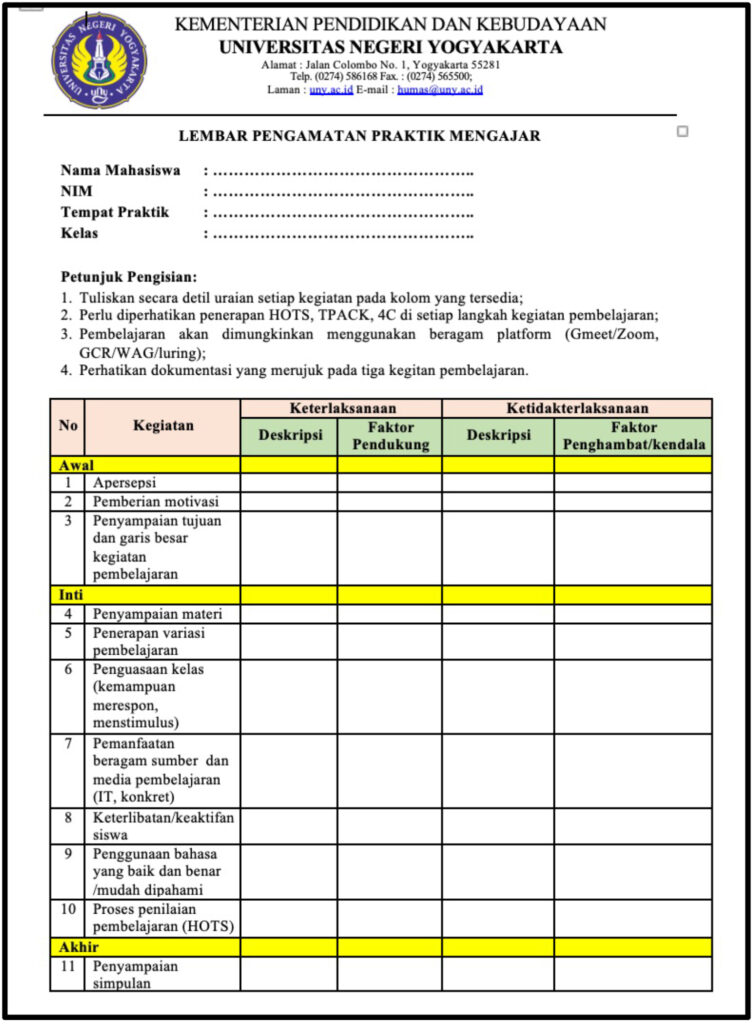 KEMENTERIAN PENDIDIKAN DAN KEBUDAYAAN
UNIVERSITAS NEGERI YOGYAKARTA
Alamat : Jalan Colombo No. 1, Yogyakarta 55281
Telp. (0274) 586168 Fax. : (0274) 565500;
Laman : uny.ac.id E-mail : humas@uny.ac.id

LEMBAR PENGAMATAN PRAKTIK MENGAJAR

Nama Mahasiswa : ____
NIM : ____
Tempat Praktik : ____
Kelas : ____

Petunjuk Pengisian:
1. Tuliskan secara detil uraian setiap kegiatan pada kolom yang tersedia;
2. Perlu diperhatikan penerapan HOTS, TPACK, 4C di setiap langkah kegiatan pembelajaran;
3. Pembelajaran akan dimungkinkan menggunakan beragam platform (Gmeet/Zoom, GCR/WAG/luring);
4. Perhatikan dokumentasi yang merujuk pada tiga kegitan pembelajaran.

| No | Kegiatan | Keterlaksanaan | | Ketidakterlaksanaan | |
|---|---|---|---|---|---|
| | | Deskripsi | Faktor Pendukung | Deskripsi | Faktor Penghambat/kendala |
| Awal | | | | | |
| 1 | Apersepsi | | | | |
| 2 | Pemberian motivasi | | | | |
| 3 | Penyampaian tujuan dan garis besar kegiatan pembelajaran | | | | |
| Inti | | | | | |
| 4 | Penyampaian materi | | | | |
| 5 | Penerapan variasi pembelajaran | | | | |
| 6 | Penguasaan kelas (kemampuan merespon, menstimulus) | | | | |
| 7 | Pemanfaatan beragam sumber dan media pembelajaran (IT, konkret) | | | | |
| 8 | Keterlibatan/keaktifan siswa | | | | |
| 9 | Penggunaan bahasa yang baik dan benar /mudah dipahami | | | | |
| 10 | Proses penilaian pembelajaran (HOTS) | | | | |
| Akhir | | | | | |
| 11 | Penyampaian simpulan | | | | |